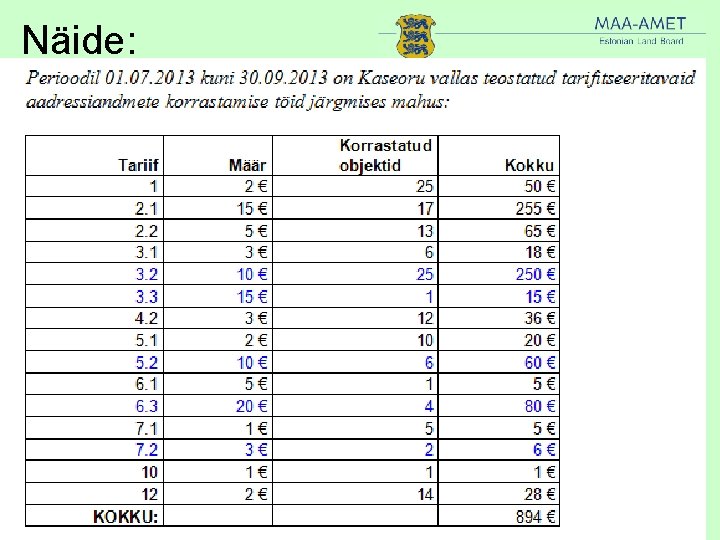 Näide:

MAA-AMET
Estonian Land Board

Perioodil 01.07.2013 kuni 30.09.2013 on Kaseoru vallas teostatud tarifitseeritavaid aadressiandmete korrastamise töid järgmises mahus:

| Tariif | Määr | Korrastatud objektid | Kokku |
|---|---|---|---|
| 1 | 2 € | 25 | 50 € |
| 2.1 | 15 € | 17 | 255 € |
| 2.2 | 5 € | 13 | 65 € |
| 3.1 | 3 € | 6 | 18 € |
| 3.2 | 10 € | 25 | 250 € |
| 3.3 | 15 € | 1 | 15 € |
| 4.2 | 3 € | 12 | 36 € |
| 5.1 | 2 € | 10 | 20 € |
| 5.2 | 10 € | 6 | 60 € |
| 6.1 | 5 € | 1 | 5 € |
| 6.3 | 20 € | 4 | 80 € |
| 7.1 | 1 € | 5 | 5 € |
| 7.2 | 3 € | 2 | 6 € |
| 10 | 1 € | 1 | 1 € |
| 12 | 2 € | 14 | 28 € |
| KOKKU: | | | 894 € |